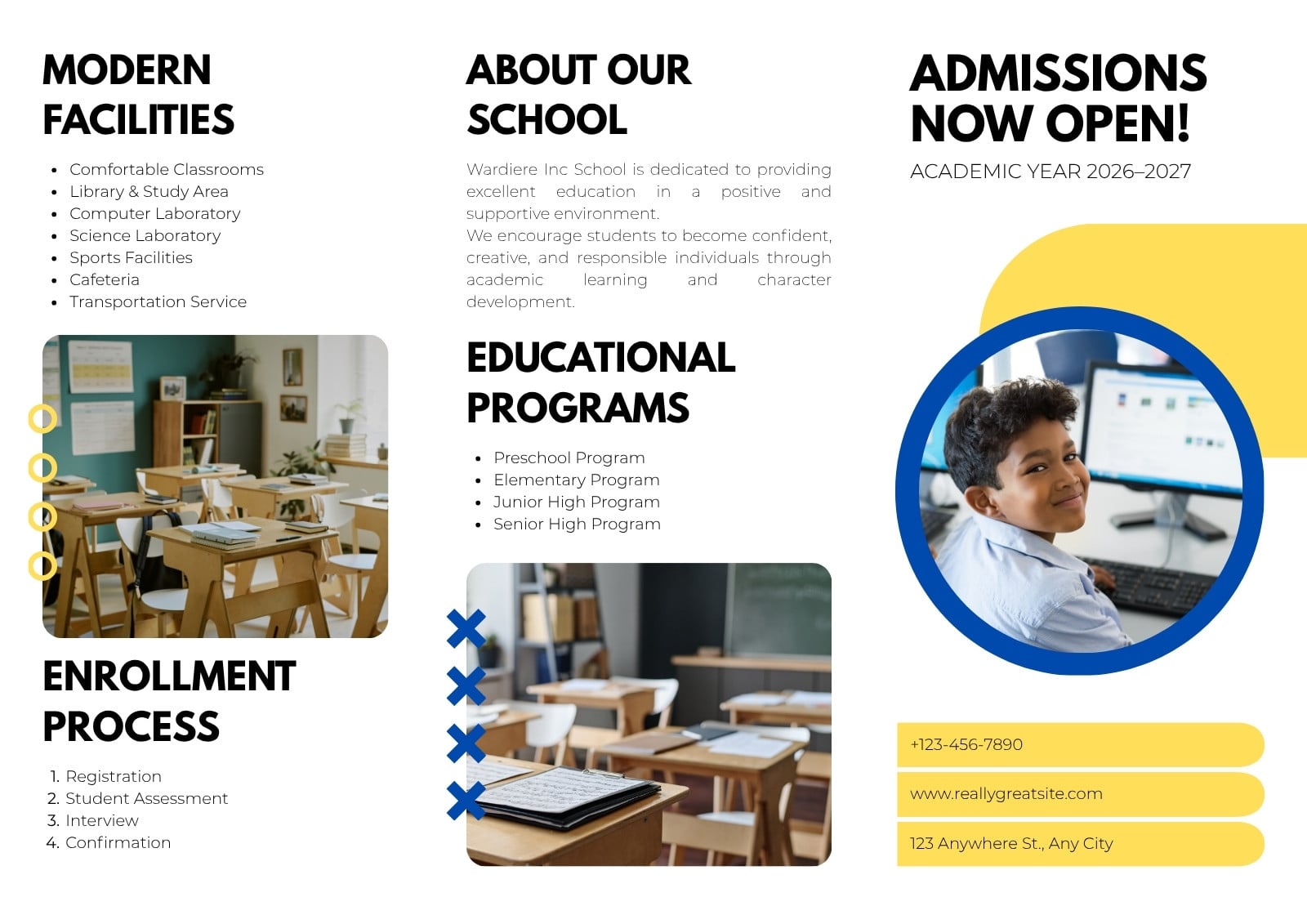 MODERN FACILITIES

- Comfortable Classrooms
- Library & Study Area
- Computer Laboratory
- Science Laboratory
- Sports Facilities
- Cafeteria
- Transportation Service

ENROLLMENT PROCESS

1. Registration
2. Student Assessment
3. Interview
4. Confirmation

ABOUT OUR SCHOOL

Wardiere Inc School is dedicated to providing excellent education in a positive and supportive environment.
We encourage students to become confident, creative, and responsible individuals through academic learning and character development.

EDUCATIONAL PROGRAMS

- Preschool Program
- Elementary Program
- Junior High Program
- Senior High Program

ADMISSIONS NOW OPEN!

ACADEMIC YEAR 2026–2027

+123-456-7890

www.reallygreatsite.com

123 Anywhere St., Any City